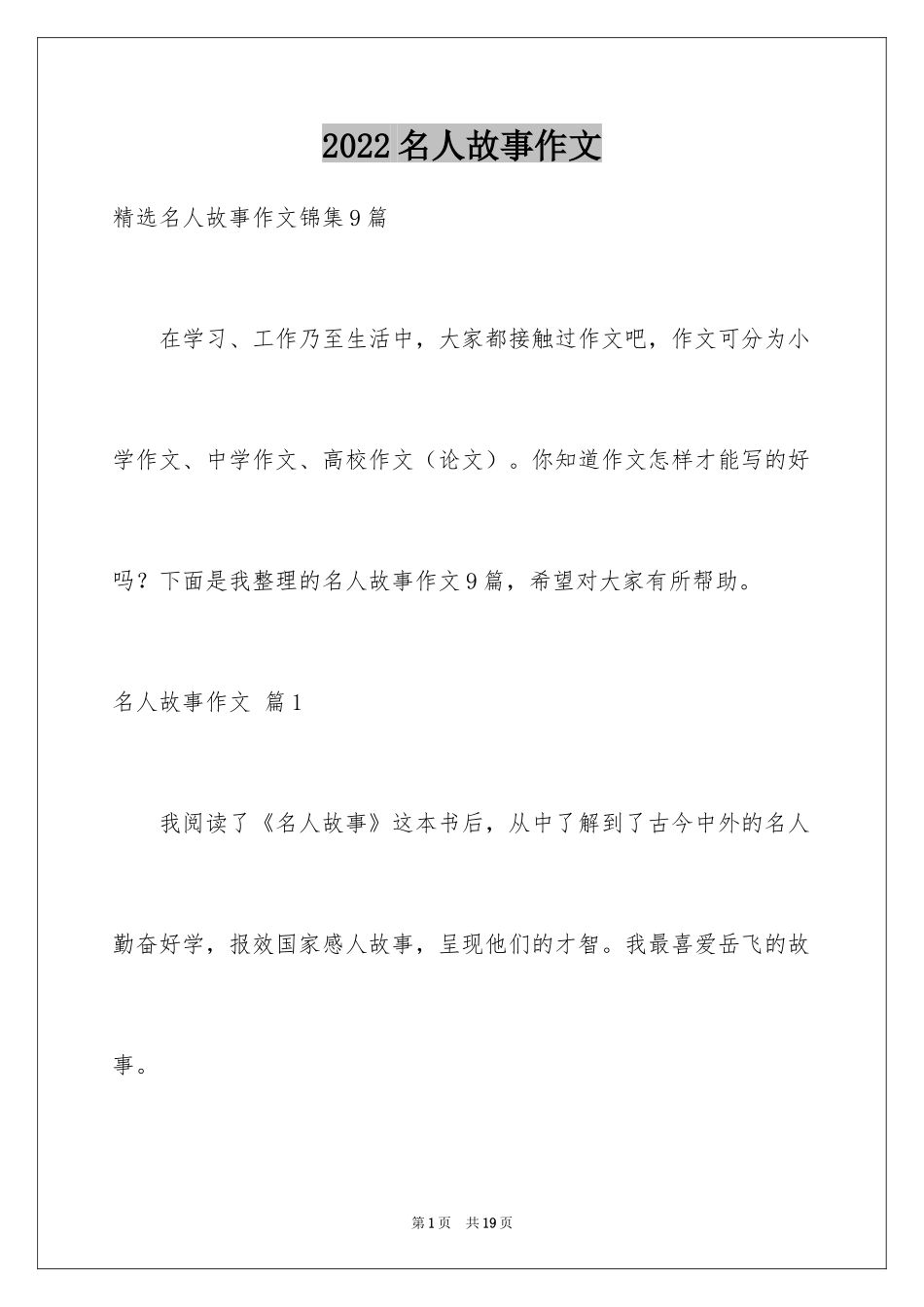 2022名人故事作文

精选名人故事作文锦集9篇

在学习、工作乃至生活中，大家都接触过作文吧，作文可分为小学作文、中学作文、高校作文（论文）。你知道作文怎样才能写的好吗？下面是我整理的名人故事作文9篇，希望对大家有所帮助。

名人故事作文 篇1

我阅读了《名人故事》这本书后，从中了解到了古今中外的名人勤奋好学，报效国家感人故事，呈现他们的才智。我最喜爱岳飞的故事。

第1页 共19页